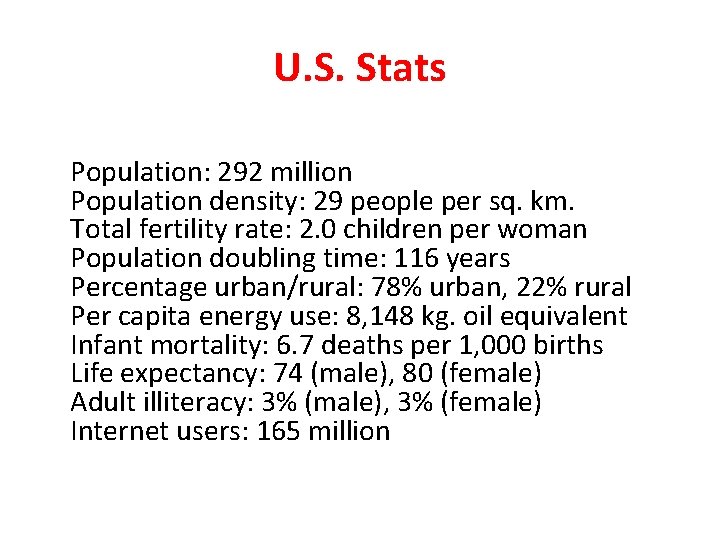 U.S. Stats

Population: 292 million
Population density: 29 people per sq. km.
Total fertility rate: 2.0 children per woman
Population doubling time: 116 years
Percentage urban/rural: 78% urban, 22% rural
Per capita energy use: 8,148 kg. oil equivalent
Infant mortality: 6.7 deaths per 1,000 births
Life expectancy: 74 (male), 80 (female)
Adult illiteracy: 3% (male), 3% (female)
Internet users: 165 million